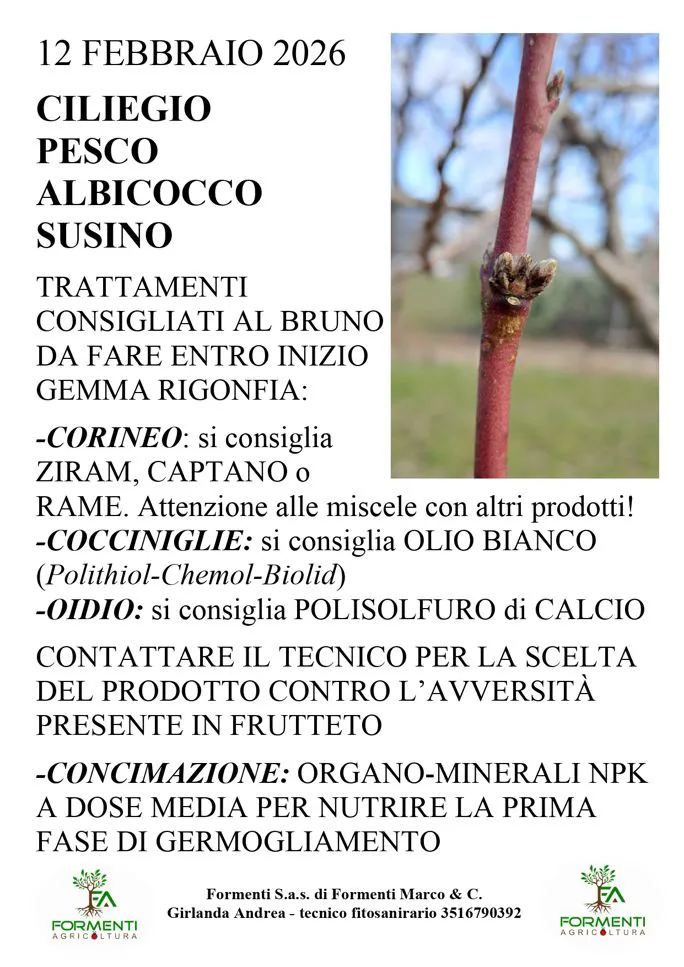 12 FEBBRAIO 2026

CILIEGIO
PESCO
ALBICOCCO
SUSINO

TRATTAMENTI CONSIGLIATI AL BRUNO DA FARE ENTRO INIZIO GEMMA RIGONFIA:

-CORINEO: si consiglia ZIRAM, CAPTANO o RAME. Attenzione alle miscele con altri prodotti!
-COCCINIGLIE: si consiglia OLIO BIANCO (Polithiol-Chemol-Biolid)
-OIDIO: si consiglia POLISOLFURO di CALCIO

CONTATTARE IL TECNICO PER LA SCELTA DEL PRODOTTO CONTRO L'AVVERSITÀ PRESENTE IN FRUTTETO

-CONCIMAZIONE: ORGANO-MINERALI NPK A DOSE MEDIA PER NUTRIRE LA PRIMA FASE DI GERMOGLIAMENTO

FA
FORMENTI
AGRICOLTURA

Formenti S.a.s. di Formenti Marco & C.
Girlanda Andrea - tecnico fitosanirario 3516790392

FA
FORMENTI
AGRICOLTURA